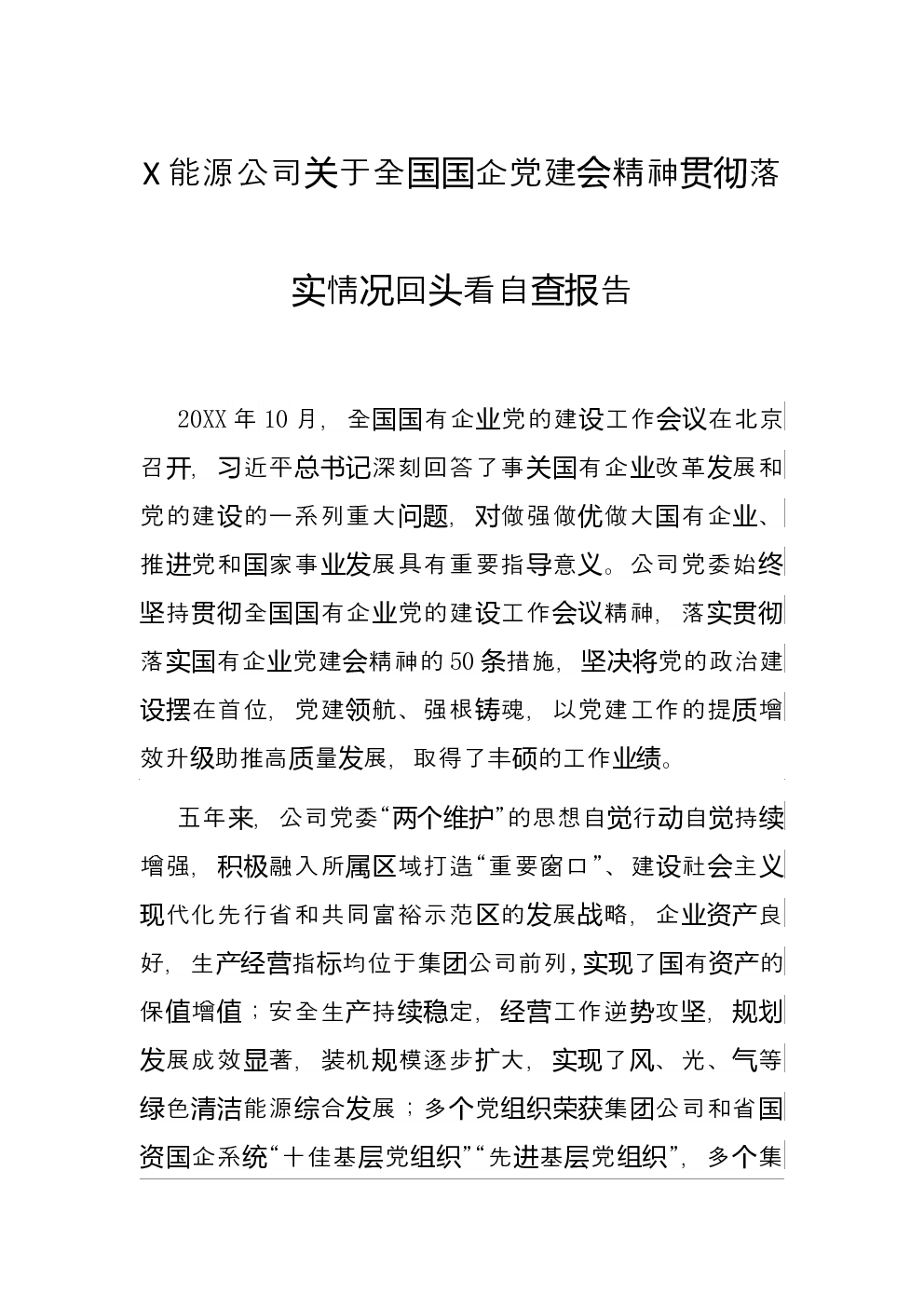 X能源公司关于全国国企党建会精神贯彻落实情况回头看自查报告

20XX年10月，全国国有企业党的建设工作会议在北京召开，习近平总书记深刻回答了事关国有企业改革发展和党的建设的一系列重大问题，对做强做优做大国有企业、推进党和国家事业发展具有重要指导意义。公司党委始终坚持贯彻全国国有企业党的建设工作会议精神，落实贯彻落实国有企业党建会精神的50条措施，坚决将党的政治建设摆在首位，党建领航、强根铸魂，以党建工作的提质增效升级助推高质量发展，取得了丰硕的工作业绩。

五年来，公司党委“两个维护”的思想自觉行动自觉持续增强，积极融入所属区域打造“重要窗口”、建设社会主义现代化先行省和共同富裕示范区的发展战略，企业资产良好，生产经营指标均位于集团公司前列，实现了国有资产的保值增值；安全生产持续稳定，经营工作逆势攻坚，规划发展成效显著，装机规模逐步扩大，实现了风、光、气等绿色清洁能源综合发展；多个党组织荣获集团公司和省国资国企系统“十佳基层党组织”“先进基层党组织”，多个集